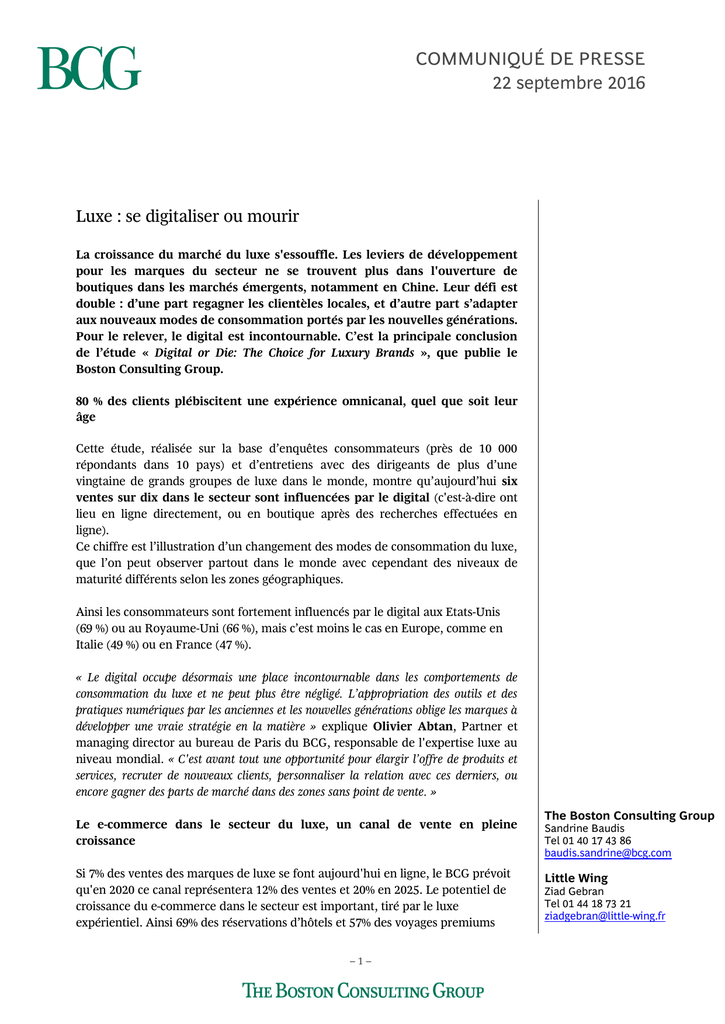 BCG

COMMUNIQUÉ DE PRESSE
22 septembre 2016

Luxe : se digitaliser ou mourir

La croissance du marché du luxe s'essouffle. Les leviers de développement pour les marques du secteur ne se trouvent plus dans l'ouverture de boutiques dans les marchés émergents, notamment en Chine. Leur défi est double : d'une part regagner les clientèles locales, et d'autre part s'adapter aux nouveaux modes de consommation portés par les nouvelles générations. Pour le relever, le digital est incontournable. C'est la principale conclusion de l'étude « Digital or Die: The Choice for Luxury Brands », que publie le Boston Consulting Group.

80 % des clients plébiscitent une expérience omnicanal, quel que soit leur âge

Cette étude, réalisée sur la base d'enquêtes consommateurs (près de 10 000 répondants dans 10 pays) et d'entretiens avec des dirigeants de plus d'une vingtaine de grands groupes de luxe dans le monde, montre qu'aujourd'hui six ventes sur dix dans le secteur sont influencées par le digital (c'est-à-dire ont lieu en ligne directement, ou en boutique après des recherches effectuées en ligne).
Ce chiffre est l'illustration d'un changement des modes de consommation du luxe, que l'on peut observer partout dans le monde avec cependant des niveaux de maturité différents selon les zones géographiques.

Ainsi les consommateurs sont fortement influencés par le digital aux Etats-Unis (69 %) ou au Royaume-Uni (66 %), mais c'est moins le cas en Europe, comme en Italie (49 %) ou en France (47 %).

« Le digital occupe désormais une place incontournable dans les comportements de consommation du luxe et ne peut plus être négligé. L'appropriation des outils et des pratiques numériques par les anciennes et les nouvelles générations oblige les marques à développer une vraie stratégie en la matière » explique Olivier Abtan, Partner et managing director au bureau de Paris du BCG, responsable de l'expertise luxe au niveau mondial. « C'est avant tout une opportunité pour élargir l'offre de produits et services, recruter de nouveaux clients, personnaliser la relation avec ces derniers, ou encore gagner des parts de marché dans des zones sans point de vente. »

Le e-commerce dans le secteur du luxe, un canal de vente en pleine croissance

Si 7% des ventes des marques de luxe se font aujourd'hui en ligne, le BCG prévoit qu'en 2020 ce canal représentera 12% des ventes et 20% en 2025. Le potentiel de croissance du e-commerce dans le secteur est important, tiré par le luxe expérientiel. Ainsi 69% des réservations d'hôtels et 57% des voyages premiums

The Boston Consulting Group
Sandrine Baudis
Tel 01 40 17 43 86
baudis.sandrine@bcg.com

Little Wing
Ziad Gebran
Tel 01 44 18 73 21
ziadgebran@little-wing.fr

– 1 –

THE BOSTON CONSULTING GROUP